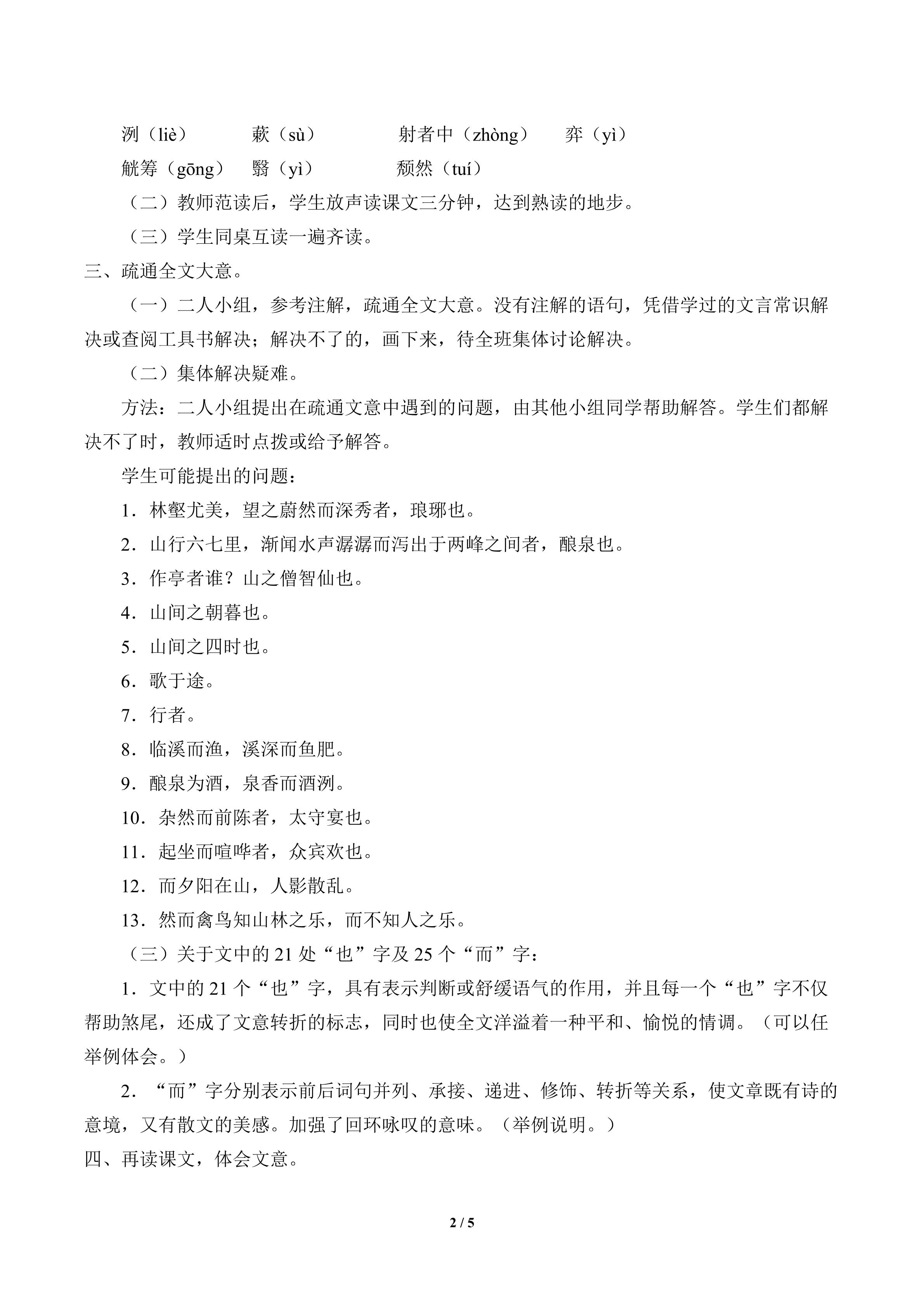 洌（liè） 蔌（sù） 射者中（zhòng） 弈（yì）

觥筹（gōng） 翳（yì） 颓然（tuí）

（二）教师范读后，学生放声读课文三分钟，达到熟读的地步。

（三）学生同桌互读一遍齐读。

三、疏通全文大意。

（一）二人小组，参考注解，疏通全文大意。没有注解的语句，凭借学过的文言常识解决或查阅工具书解决；解决不了的，画下来，待全班集体讨论解决。

（二）集体解决疑难。

方法：二人小组提出在疏通文意中遇到的问题，由其他小组同学帮助解答。学生们都解决不了时，教师适时点拨或给予解答。

学生可能提出的问题：

1．林壑尤美，望之蔚然而深秀者，琅琊也。

2．山行六七里，渐闻水声潺潺而泻出于两峰之间者，酿泉也。

3．作亭者谁？山之僧智仙也。

4．山间之朝暮也。

5．山间之四时也。

6．歌于途。

7．行者。

8．临溪而渔，溪深而鱼肥。

9．酿泉为酒，泉香而酒洌。

10．杂然而前陈者，太守宴也。

11．起坐而喧哗者，众宾欢也。

12．而夕阳在山，人影散乱。

13．然而禽鸟知山林之乐，而不知人之乐。

（三）关于文中的21处“也”字及25个“而”字：

1．文中的21个“也”字，具有表示判断或舒缓语气的作用，并且每一个“也”字不仅帮助煞尾，还成了文意转折的标志，同时也使全文洋溢着一种平和、愉悦的情调。（可以任举例体会。）

2．“而”字分别表示前后词句并列、承接、递进、修饰、转折等关系，使文章既有诗的意境，又有散文的美感。加强了回环咏叹的意味。（举例说明。）

四、再读课文，体会文意。

2 / 5